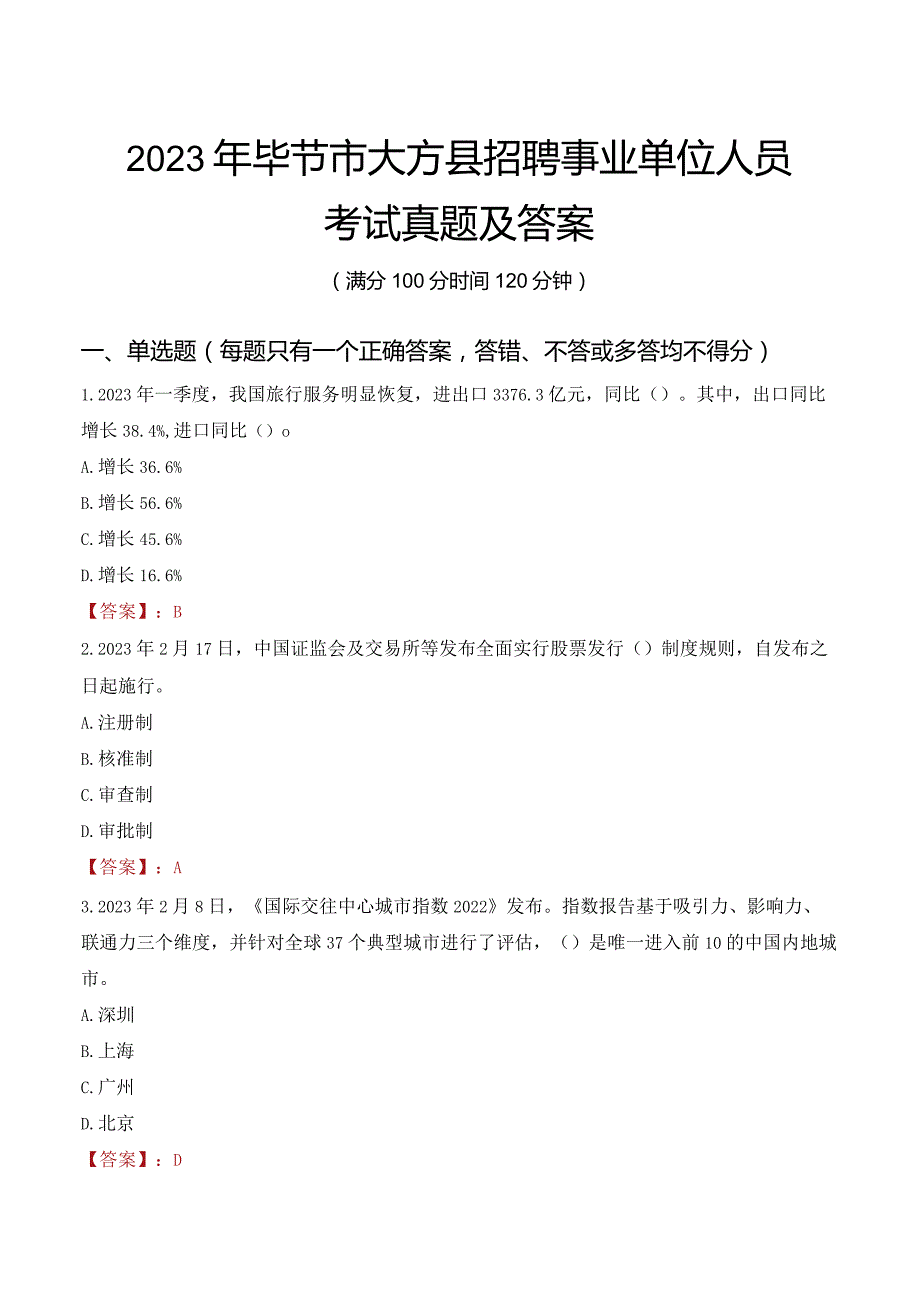 2023年毕节市大方县招聘事业单位人员考试真题及答案

（满分100分时间120分钟）

一、单选题（每题只有一个正确答案，答错、不答或多答均不得分）

1.2023年一季度，我国旅行服务明显恢复，进出口3376.3亿元，同比（）。其中，出口同比增长38.4%,进口同比（）o

A.增长36.6%

B.增长56.6%

C.增长45.6%

D.增长16.6%

【答案】：B

2.2023年2月17日，中国证监会及交易所等发布全面实行股票发行（）制度规则，自发布之日起施行。

A.注册制

B.核准制

C.审查制

D.审批制

【答案】：A

3.2023年2月8日，《国际交往中心城市指数2022》发布。指数报告基于吸引力、影响力、联通力三个维度，并针对全球37个典型城市进行了评估，（）是唯一进入前10的中国内地城市。

A.深圳

B.上海

C.广州

D.北京

【答案】：D